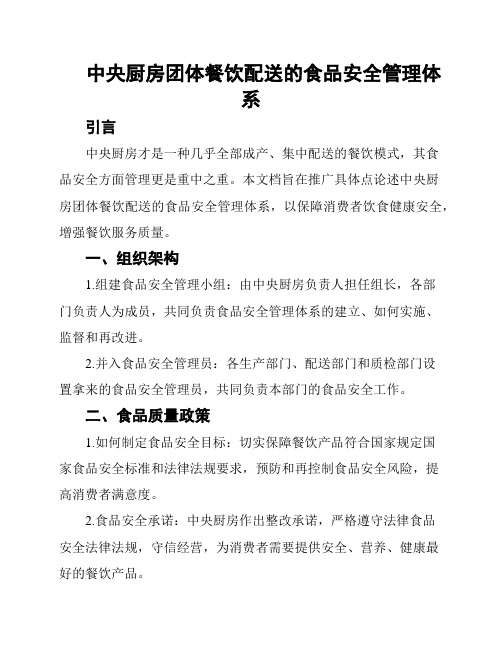 中央厨房团体餐饮配送的食品安全管理体系

引言

中央厨房才是一种几乎全部成产、集中配送的餐饮模式，其食品安全方面管理更是重中之重。本文档旨在推广具体点论述中央厨房团体餐饮配送的食品安全管理体系，以保障消费者饮食健康安全，增强餐饮服务质量。

一、组织架构

1.组建食品安全管理小组：由中央厨房负责人担任组长，各部门负责人为成员，共同负责食品安全管理体系的建立、如何实施、监督和再改进。

2.并入食品安全管理员：各生产部门、配送部门和质检部门设置拿来的食品安全管理员，共同负责本部门的食品安全工作。

二、食品质量政策

1.如何制定食品安全目标：切实保障餐饮产品符合国家规定国家食品安全标准和法律法规要求，预防和再控制食品安全风险，提高消费者满意度。

2.食品安全承诺：中央厨房作出整改承诺，严格遵守法律食品安全法律法规，守信经营，为消费者需要提供安全、营养、健康最好的餐饮产品。